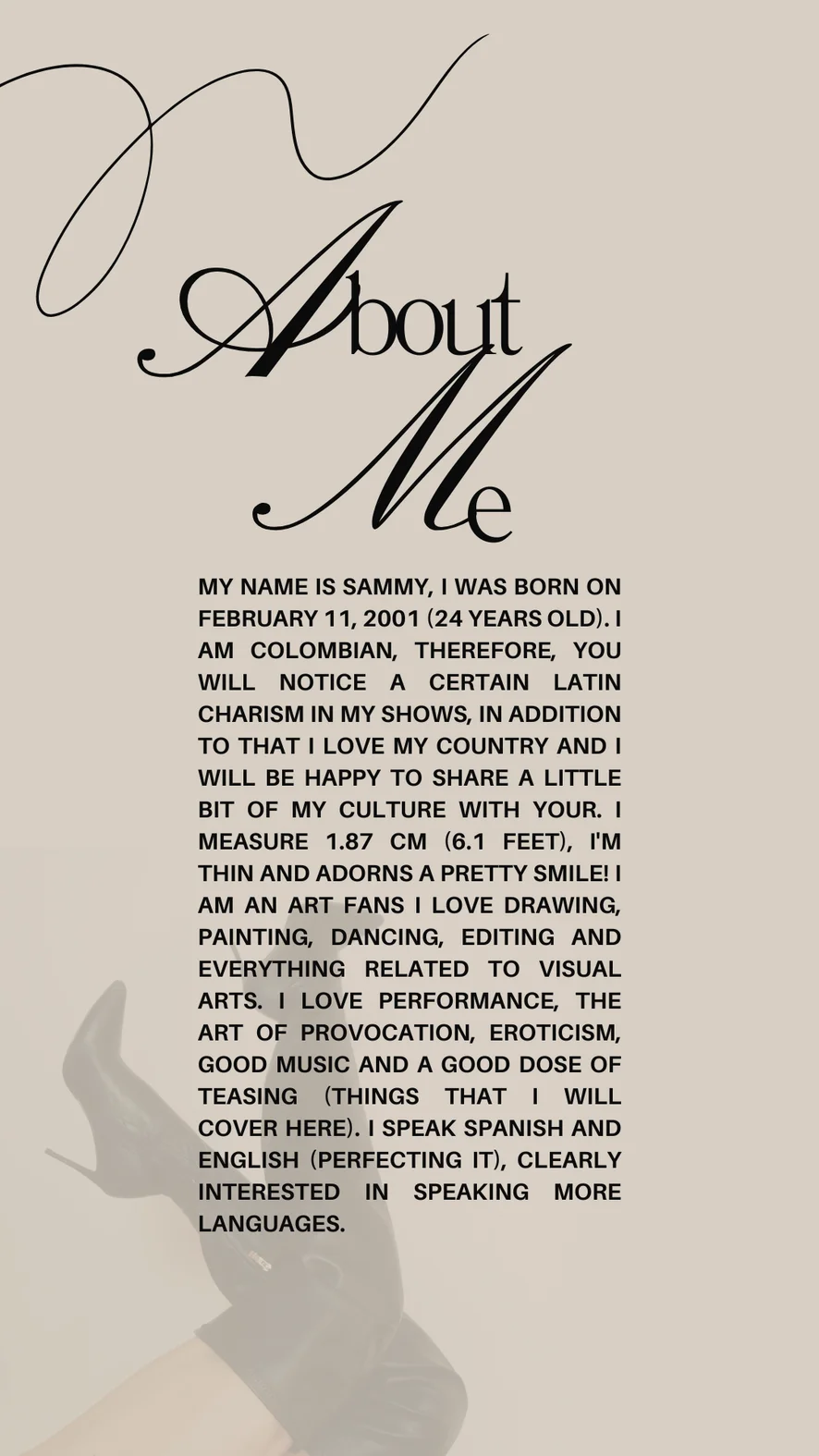 About Me

MY NAME IS SAMMY, I WAS BORN ON FEBRUARY 11, 2001 (24 YEARS OLD). I AM COLOMBIAN, THEREFORE, YOU WILL NOTICE A CERTAIN LATIN CHARISM IN MY SHOWS, IN ADDITION TO THAT I LOVE MY COUNTRY AND I WILL BE HAPPY TO SHARE A LITTLE BIT OF MY CULTURE WITH YOUR. I MEASURE 1.87 CM (6.1 FEET), I'M THIN AND ADORNS A PRETTY SMILE! I AM AN ART FANS I LOVE DRAWING, PAINTING, DANCING, EDITING AND EVERYTHING RELATED TO VISUAL ARTS. I LOVE PERFORMANCE, THE ART OF PROVOCATION, EROTICISM, GOOD MUSIC AND A GOOD DOSE OF TEASING (THINGS THAT I WILL COVER HERE). I SPEAK SPANISH AND ENGLISH (PERFECTING IT), CLEARLY INTERESTED IN SPEAKING MORE LANGUAGES.